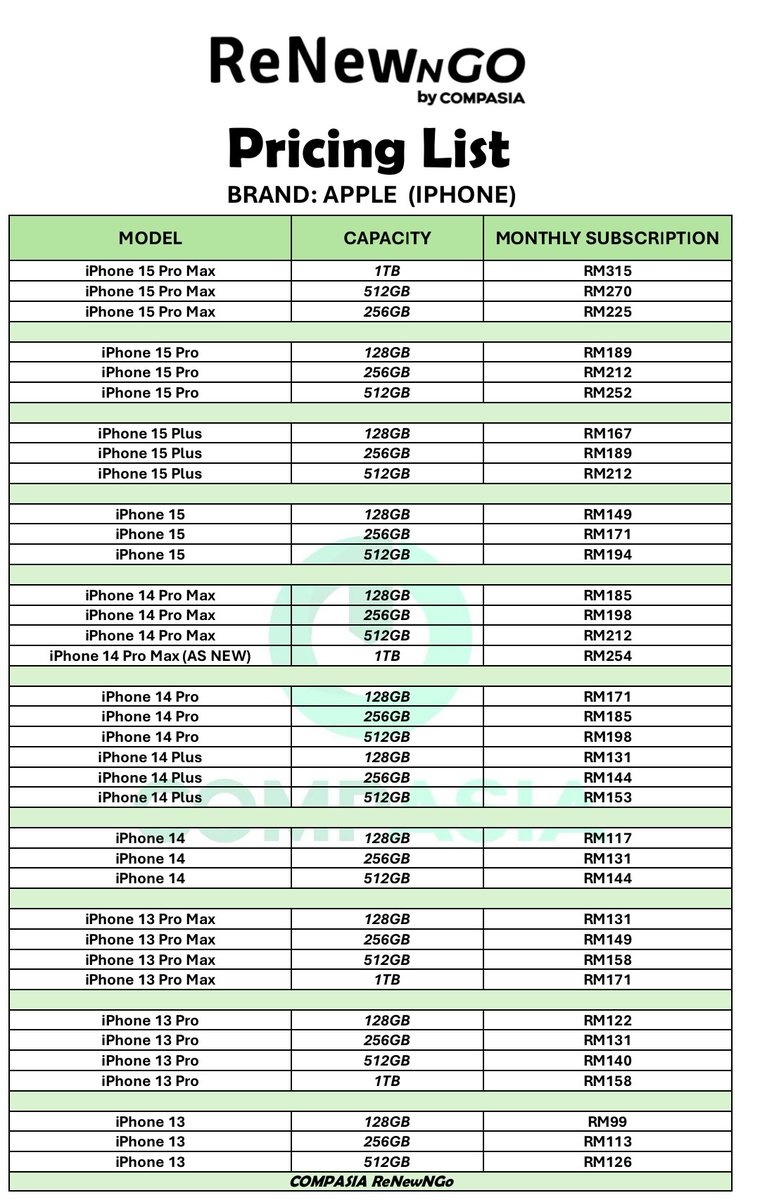 ReNewNGO
by COMPASIA

Pricing List

BRAND: APPLE (IPHONE)

| MODEL | CAPACITY | MONTHLY SUBSCRIPTION |
|---|---|---|
| iPhone 15 Pro Max | 1TB | RM315 |
| iPhone 15 Pro Max | 512GB | RM270 |
| iPhone 15 Pro Max | 256GB | RM225 |
| | | |
| iPhone 15 Pro | 128GB | RM189 |
| iPhone 15 Pro | 256GB | RM212 |
| iPhone 15 Pro | 512GB | RM252 |
| | | |
| iPhone 15 Plus | 128GB | RM167 |
| iPhone 15 Plus | 256GB | RM189 |
| iPhone 15 Plus | 512GB | RM212 |
| | | |
| iPhone 15 | 128GB | RM149 |
| iPhone 15 | 256GB | RM171 |
| iPhone 15 | 512GB | RM194 |
| | | |
| iPhone 14 Pro Max | 128GB | RM185 |
| iPhone 14 Pro Max | 256GB | RM198 |
| iPhone 14 Pro Max | 512GB | RM212 |
| iPhone 14 Pro Max (AS NEW) | 1TB | RM254 |
| | | |
| iPhone 14 Pro | 128GB | RM171 |
| iPhone 14 Pro | 256GB | RM185 |
| iPhone 14 Pro | 512GB | RM198 |
| iPhone 14 Plus | 128GB | RM131 |
| iPhone 14 Plus | 256GB | RM144 |
| iPhone 14 Plus | 512GB | RM153 |
| | | |
| iPhone 14 | 128GB | RM117 |
| iPhone 14 | 256GB | RM131 |
| iPhone 14 | 512GB | RM144 |
| | | |
| iPhone 13 Pro Max | 128GB | RM131 |
| iPhone 13 Pro Max | 256GB | RM149 |
| iPhone 13 Pro Max | 512GB | RM158 |
| iPhone 13 Pro Max | 1TB | RM171 |
| | | |
| iPhone 13 Pro | 128GB | RM122 |
| iPhone 13 Pro | 256GB | RM131 |
| iPhone 13 Pro | 512GB | RM140 |
| iPhone 13 Pro | 1TB | RM158 |
| | | |
| iPhone 13 | 128GB | RM99 |
| iPhone 13 | 256GB | RM113 |
| iPhone 13 | 512GB | RM126 |

COMPASIA ReNewNGo

COMPASIA